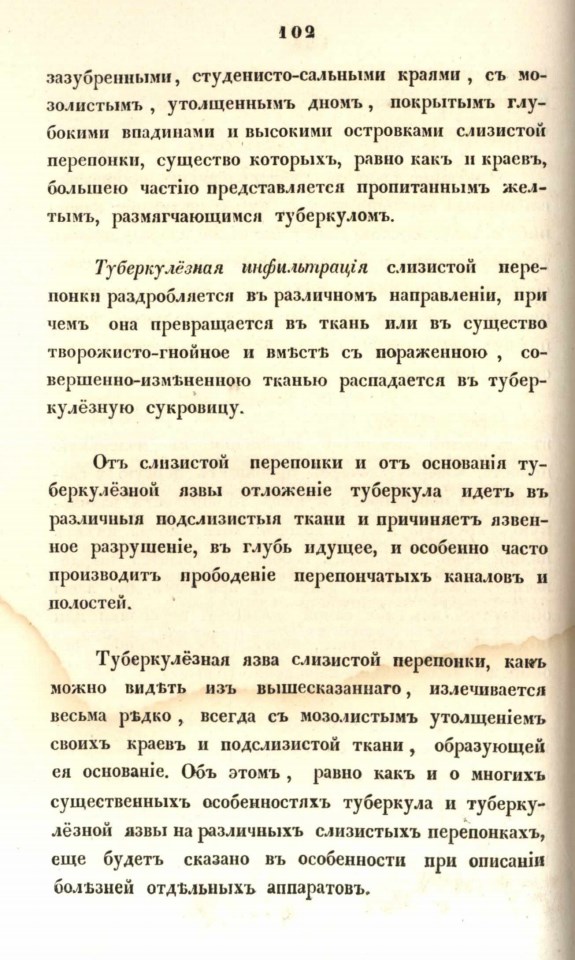 102

зазубренными, студенисто-сальными краями, съ мозолистымъ, утолщеннымъ дномъ, покрытымъ глубокими впадинами и высокими островками слизистой перепонки, существо которыхъ, равно какъ и краевъ, большею частію представляется пропитаннымъ желтымъ, размягчающимся туберкуломъ.

Туберкулёзная инфильтрація слизистой перепонки раздробляется въ различномъ направленіи, при чемъ она превращается въ ткань или въ существо творожисто-гнойное и вмѣстѣ съ пораженною, совершенно-измѣненною тканью распадается въ туберкулёзную сукровицу.

Отъ слизистой перепонки и отъ основанія туберкулёзной язвы отложеніе туберкула идетъ въ различныя подслизистыя ткани и причиняетъ язвенное разрушеніе, въ глубь идущее, и особенно часто производитъ прободеніе перепончатыхъ каналовъ и полостей.

Туберкулёзная язва слизистой перепонки, какъ можно видѣть изъ вышесказаннаго, излечивается весьма рѣдко, всегда съ мозолистымъ утолщеніемъ своихъ краевъ и подслизистой ткани, образующей ея основаніе. Объ этомъ, равно какъ и о многихъ существенныхъ особенностяхъ туберкула и туберкулёзной язвы на различныхъ слизистыхъ перепонкахъ, еще будетъ сказано въ особенности при описаніи болѣзней отдѣльныхъ аппаратовъ.